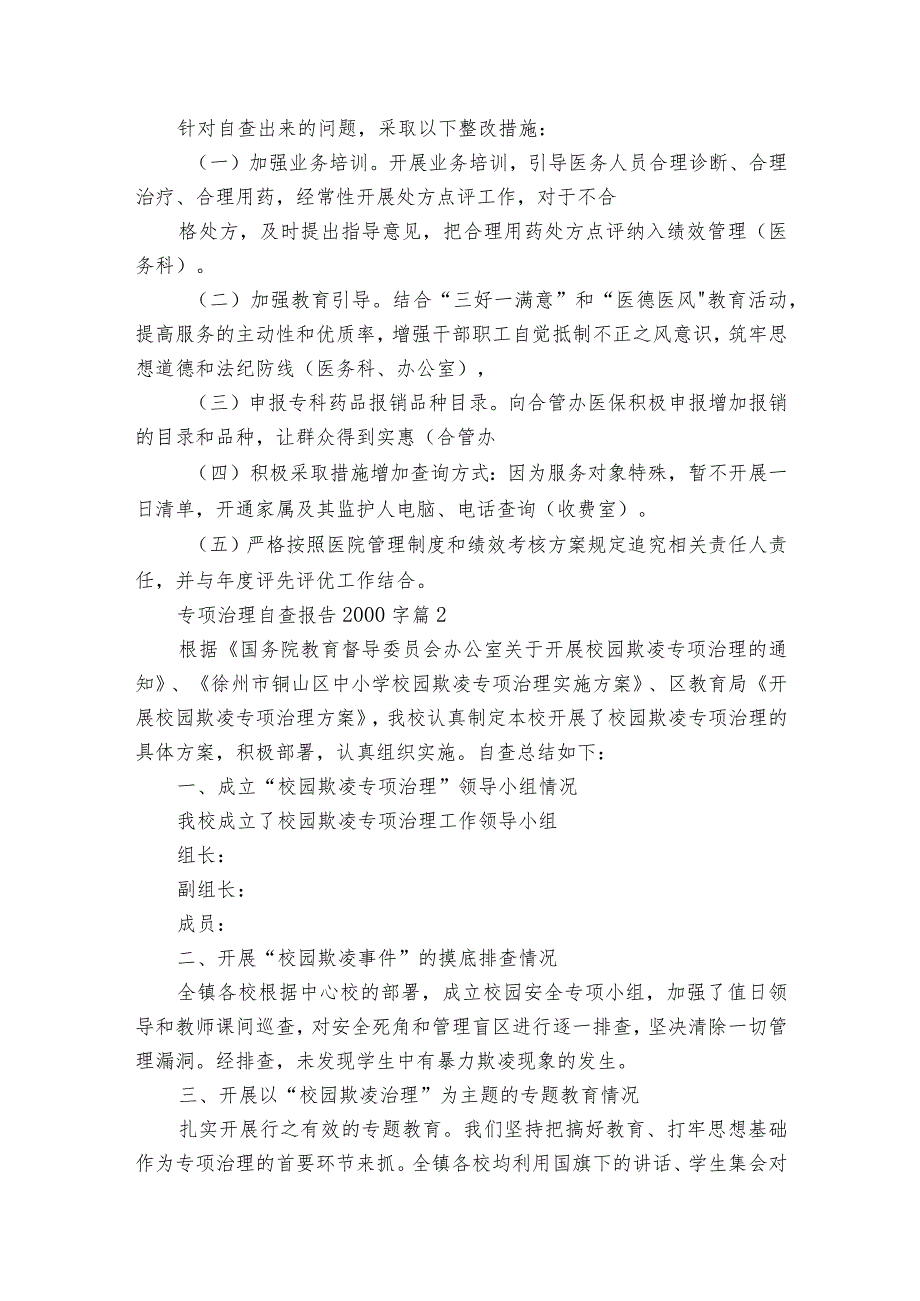 针对自查出来的问题，采取以下整改措施：

（一）加强业务培训。开展业务培训，引导医务人员合理诊断、合理治疗、合理用药，经常性开展处方点评工作，对于不合

格处方，及时提出指导意见，把合理用药处方点评纳入绩效管理（医务科）。

（二）加强教育引导。结合“三好一满意”和“医德医风"教育活动，提高服务的主动性和优质率，增强干部职工自觉抵制不正之风意识，筑牢思想道德和法纪防线（医务科、办公室），

（三）申报专科药品报销品种目录。向合管办医保积极申报增加报销的目录和品种，让群众得到实惠（合管办

（四）积极采取措施增加查询方式：因为服务对象特殊，暂不开展一日清单，开通家属及其监护人电脑、电话查询（收费室）。

（五）严格按照医院管理制度和绩效考核方案规定追究相关责任人责任，并与年度评先评优工作结合。

专项治理自查报告2000字篇2

根据《国务院教育督导委员会办公室关于开展校园欺凌专项治理的通知》、《徐州市铜山区中小学校园欺凌专项治理实施方案》、区教育局《开展校园欺凌专项治理方案》，我校认真制定本校开展了校园欺凌专项治理的具体方案，积极部署，认真组织实施。自查总结如下：

一、成立“校园欺凌专项治理”领导小组情况

我校成立了校园欺凌专项治理工作领导小组

组长：

副组长：

成员：

二、开展“校园欺凌事件”的摸底排查情况

全镇各校根据中心校的部署，成立校园安全专项小组，加强了值日领导和教师课间巡查，对安全死角和管理盲区进行逐一排查，坚决清除一切管理漏洞。经排查，未发现学生中有暴力欺凌现象的发生。

三、开展以“校园欺凌治理”为主题的专题教育情况

扎实开展行之有效的专题教育。我们坚持把搞好教育、打牢思想基础作为专项治理的首要环节来抓。全镇各校均利用国旗下的讲话、学生集会对